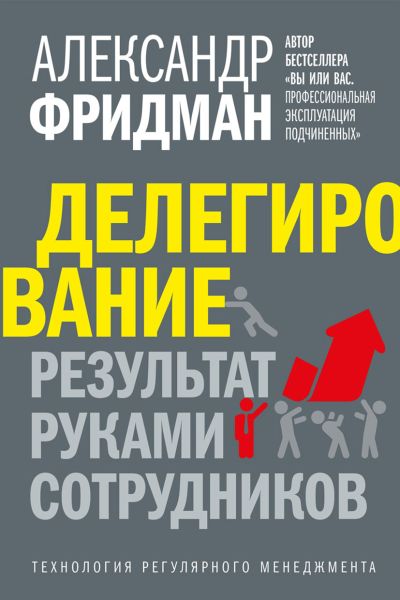 АЛЕКСАНДР
ФРИДМАН

АВТОР БЕСТСЕЛЛЕРА «ВЫ ИЛИ ВАС. ПРОФЕССИОНАЛЬНАЯ ЭКСПЛУАТАЦИЯ ПОДЧИНЕННЫХ»

ДЕЛЕГИРОВАНИЕ

РЕЗУЛЬТАТ РУКАМИ СОТРУДНИКОВ

ТЕХНОЛОГИЯ РЕГУЛЯРНОГО МЕНЕДЖМЕНТА